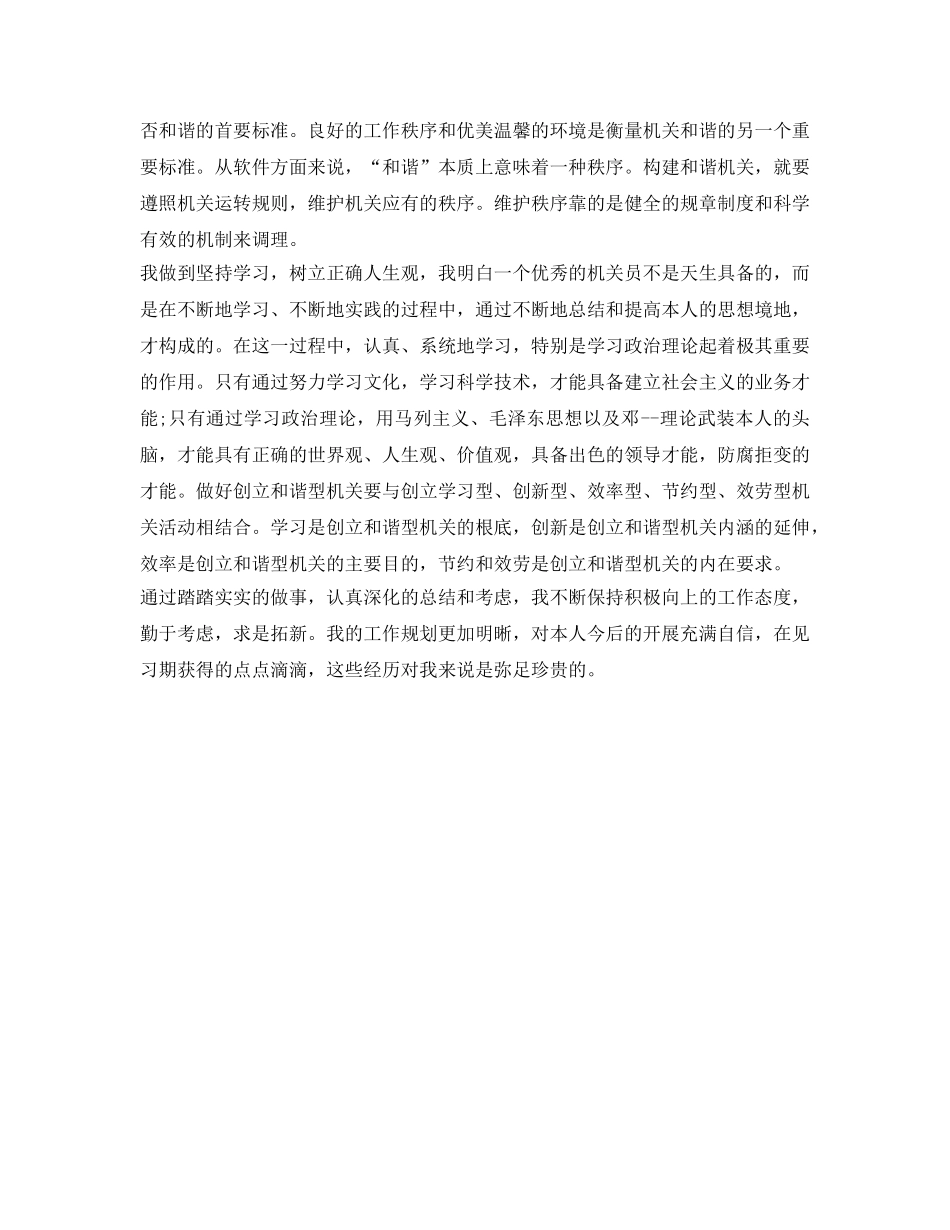 否和谐的首要标准。良好的工作秩序和优美温馨的环境是衡量机关和谐的另一个重要标准。从软件方面来说，“和谐”本质上意味着一种秩序。构建和谐机关，就要遵照机关运转规则，维护机关应有的秩序。维护秩序靠的是健全的规章制度和科学有效的机制来调理。

我做到坚持学习，树立正确人生观，我明白一个优秀的机关员不是天生具备的，而是在不断地学习、不断地实践的过程中，通过不断地总结和提高本人的思想境地，才构成的。在这一过程中，认真、系统地学习，特别是学习政治理论起着极其重要的作用。只有通过努力学习文化，学习科学技术，才能具备建立社会主义的业务才能;只有通过学习政治理论，用马列主义、毛泽东思想以及邓--理论武装本人的头脑，才能具有正确的世界观、人生观、价值观，具备出色的领导才能，防腐拒变的才能。做好创立和谐型机关要与创立学习型、创新型、效率型、节约型、效劳型机关活动相结合。学习是创立和谐型机关的根底，创新是创立和谐型机关内涵的延伸，效率是创立和谐型机关的主要目的，节约和效劳是创立和谐型机关的内在要求。

通过踏踏实实的做事，认真深化的总结和考虑，我不断保持积极向上的工作态度，勤于考虑，求是拓新。我的工作规划更加明晰，对本人今后的开展充满自信，在见习期获得的点点滴滴，这些经历对我来说是弥足珍贵的。